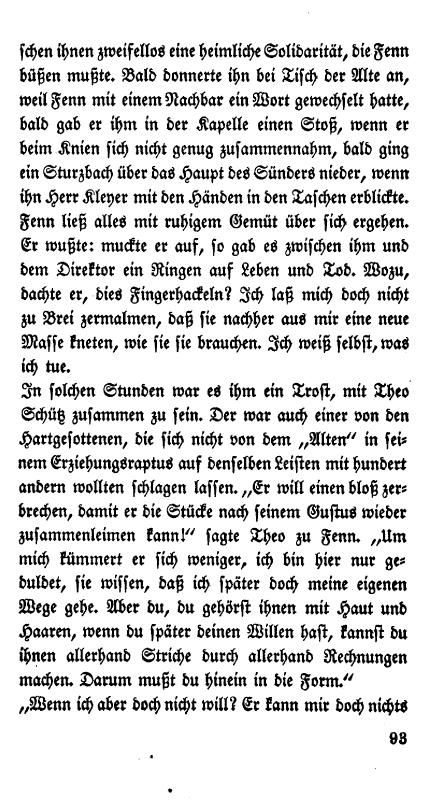 schen ihnen zweifellos eine heimliche Solidarität, die Fenn büßen mußte. Bald donnerte ihn bei Tisch der Alte an, weil Fenn mit einem Nachbar ein Wort gewechselt hatte, bald gab er ihm in der Kapelle einen Stoß, wenn er beim Knien sich nicht genug zusammennahm, bald ging ein Sturzbach über das Haupt des Sünders nieder, wenn ihn Herr Kleyer mit den Händen in den Taschen erblickte. Fenn ließ alles mit ruhigem Gemüt über sich ergehen. Er wußte: muckte er auf, so gab es zwischen ihm und dem Direktor ein Ringen auf Leben und Tod. Wozu, dachte er, dies Fingerhackeln? Ich laß mich doch nicht zu Brei zermalmen, daß sie nachher aus mir eine neue Masse kneten, wie sie sie brauchen. Ich weiß selbst, was ich tue.

In solchen Stunden war es ihm ein Trost, mit Theo Schütz zusammen zu sein. Der war auch einer von den Hartgesottenen, die sich nicht von dem „Alten" in seinem Erziehungsraptus auf denselben Leisten mit hundert andern wollten schlagen lassen. „Er will einen bloß zerbrechen, damit er die Stücke nach seinem Gustus wieder zusammenleimen kann!" sagte Theo zu Fenn. „Um mich kümmert er sich weniger, ich bin hier nur geduldet, sie wissen, daß ich später doch meine eigenen Wege gehe. Aber du, du gehörst ihnen mit Haut und Haaren, wenn du später deinen Willen hast, kannst du ihnen allerhand Striche durch allerhand Rechnungen machen. Darum mußt du hinein in die Form."

„Wenn ich aber doch nicht will? Er kann mir doch nichts

93